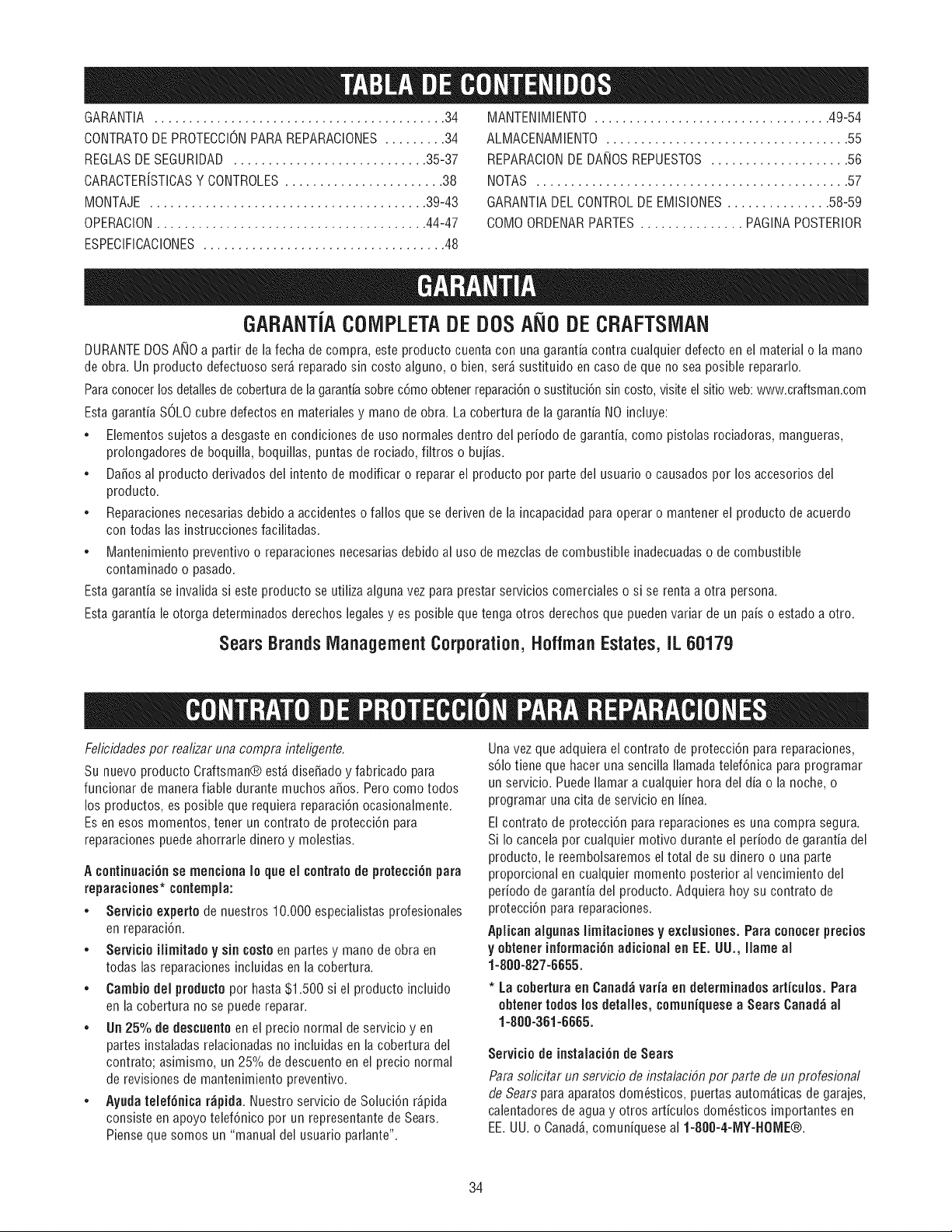 TABLA DE CONTENIDOS

GARANTIA 34
CONTRATO DE PROTECCIÓN PARA REPARACIONES 34
REGLAS DE SEGURIDAD 35-37
CARACTERÍSTICAS Y CONTROLES 38
MONTAJE 39-43
OPERACION 44-47
ESPECIFICACIONES 48

MANTENIMIENTO 49-54
ALMACENAMIENTO 55
REPARACION DE DAÑOS REPUESTOS 56
NOTAS 57
GARANTIA DEL CONTROL DE EMISIONES 58-59
COMO ORDENAR PARTES PAGINA POSTERIOR

GARANTIA

GARANTÍA COMPLETA DE DOS AÑO DE CRAFTSMAN

DURANTE DOS AÑO a partir de la fecha de compra, este producto cuenta con una garantía contra cualquier defecto en el material o la mano de obra. Un producto defectuoso será reparado sin costo alguno, o bien, será sustituido en caso de que no sea posible repararlo.

Para conocer los detalles de cobertura de la garantía sobre cómo obtener reparación o sustitución sin costo, visite el sitio web: www.craftsman.com

Esta garantía SÓLO cubre defectos en materiales y mano de obra. La cobertura de la garantía NO incluye:

• Elementos sujetos a desgaste en condiciones de uso normales dentro del período de garantía, como pistolas rociadoras, mangueras, prolongadores de boquilla, boquillas, puntas de rociado, filtros o bujías.
• Daños al producto derivados del intento de modificar o reparar el producto por parte del usuario o causados por los accesorios del producto.
• Reparaciones necesarias debido a accidentes o fallos que se deriven de la incapacidad para operar o mantener el producto de acuerdo con todas las instrucciones facilitadas.
• Mantenimiento preventivo o reparaciones necesarias debido al uso de mezclas de combustible inadecuadas o de combustible contaminado o pasado.

Esta garantía se invalida si este producto se utiliza alguna vez para prestar servicios comerciales o si se renta a otra persona.

Esta garantía le otorga determinados derechos legales y es posible que tenga otros derechos que pueden variar de un país o estado a otro.

Sears Brands Management Corporation, Hoffman Estates, IL 60179

CONTRATO DE PROTECCIÓN PARA REPARACIONES

Felicidades por realizar una compra inteligente.

Su nuevo producto Craftsman® está diseñado y fabricado para funcionar de manera fiable durante muchos años. Pero como todos los productos, es posible que requiera reparación ocasionalmente. Es en esos momentos, tener un contrato de protección para reparaciones puede ahorrarle dinero y molestias.

A continuación se menciona lo que el contrato de protección para reparaciones* contempla:

• Servicio experto de nuestros 10.000 especialistas profesionales en reparación.
• Servicio ilimitado y sin costo en partes y mano de obra en todas las reparaciones incluidas en la cobertura.
• Cambio del producto por hasta $1.500 si el producto incluido en la cobertura no se puede reparar.
• Un 25% de descuento en el precio normal de servicio y en partes instaladas relacionadas no incluidas en la cobertura del contrato; asimismo, un 25% de descuento en el precio normal de revisiones de mantenimiento preventivo.
• Ayuda telefónica rápida. Nuestro servicio de Solución rápida consiste en apoyo telefónico por un representante de Sears. Piense que somos un "manual del usuario parlante".

Una vez que adquiera el contrato de protección para reparaciones, sólo tiene que hacer una sencilla llamada telefónica para programar un servicio. Puede llamar a cualquier hora del día o la noche, o programar una cita de servicio en línea.

El contrato de protección para reparaciones es una compra segura. Si lo cancela por cualquier motivo durante el período de garantía del producto, le reembolsaremos el total de su dinero o una parte proporcional en cualquier momento posterior al vencimiento del período de garantía del producto. Adquiera hoy su contrato de protección para reparaciones.

Aplican algunas limitaciones y exclusiones. Para conocer precios y obtener información adicional en EE. UU., llame al 1-800-827-6655.

* La cobertura en Canadá varía en determinados artículos. Para obtener todos los detalles, comuníquese a Sears Canadá al 1-800-361-6665.

Servicio de instalación de Sears

Para solicitar un servicio de instalación por parte de un profesional de Sears para aparatos domésticos, puertas automáticas de garajes, calentadores de agua y otros artículos domésticos importantes en EE. UU. o Canadá, comuníquese al 1-800-4-MY-HOME®.

34